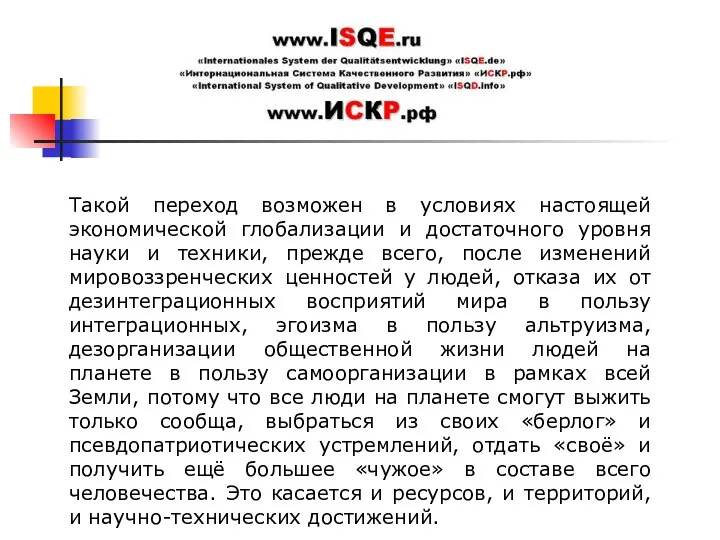 www.ISQE.ru
«Internationales System der Qualitätsentwicklung» «ISQE.de»
«Интернациональная Система Качественного Развития» «ИСКР.рф»
«International System of Qualitative Development» «ISQD.info»
www.ИСКР.рф

Такой переход возможен в условиях настоящей экономической глобализации и достаточного уровня науки и техники, прежде всего, после изменений мировоззренческих ценностей у людей, отказа их от дезинтеграционных восприятий мира в пользу интеграционных, эгоизма в пользу альтруизма, дезорганизации общественной жизни людей на планете в пользу самоорганизации в рамках всей Земли, потому что все люди на планете смогут выжить только сообща, выбраться из своих «берлог» и псевдопатриотических устремлений, отдать «своё» и получить ещё большее «чужое» в составе всего человечества. Это касается и ресурсов, и территорий, и научно-технических достижений.